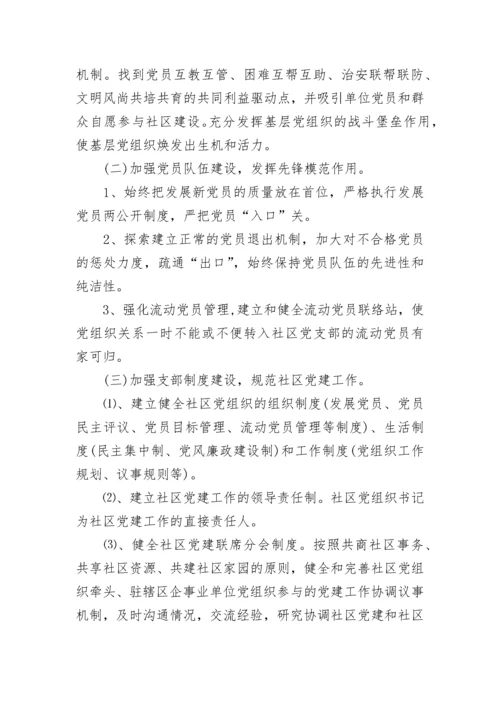 机制。找到党员互教互管、困难互帮互助、治安联帮联防、文明风尚共培共育的共同利益驱动点，并吸引单位党员和群众自愿参与社区建设。充分发挥基层党组织的战斗堡垒作用，使基层党组织焕发出生机和活力。

(二)加强党员队伍建设，发挥先锋模范作用。

1、始终把发展新党员的质量放在首位，严格执行发展党员两公开制度，严把党员“入口”关。

2、探索建立正常的党员退出机制，加大对不合格党员的惩处力度，疏通“出口”，始终保持党员队伍的先进性和纯洁性。

3、强化流动党员管理，建立和健全流动党员联络站，使党组织关系一时不能或不便转入社区党支部的流动党员有家可归。

(三)加强支部制度建设，规范社区党建工作。

⑴、建立健全社区党组织的组织制度(发展党员、党员民主评议、党员目标管理、流动党员管理等制度)、生活制度(民主集中制、党风廉政建设制)和工作制度(党组织工作规划、议事规则等)。

⑵、建立社区党建工作的领导责任制。社区党组织书记为社区党建工作的直接责任人。

⑶、健全社区党建联席分会制度。按照共商社区事务、共享社区资源、共建社区家园的原则，健全和完善社区党组织牵头、驻辖区企事业单位党组织参与的党建工作协调议事机制，及时沟通情况，交流经验，研究协调社区党建和社区